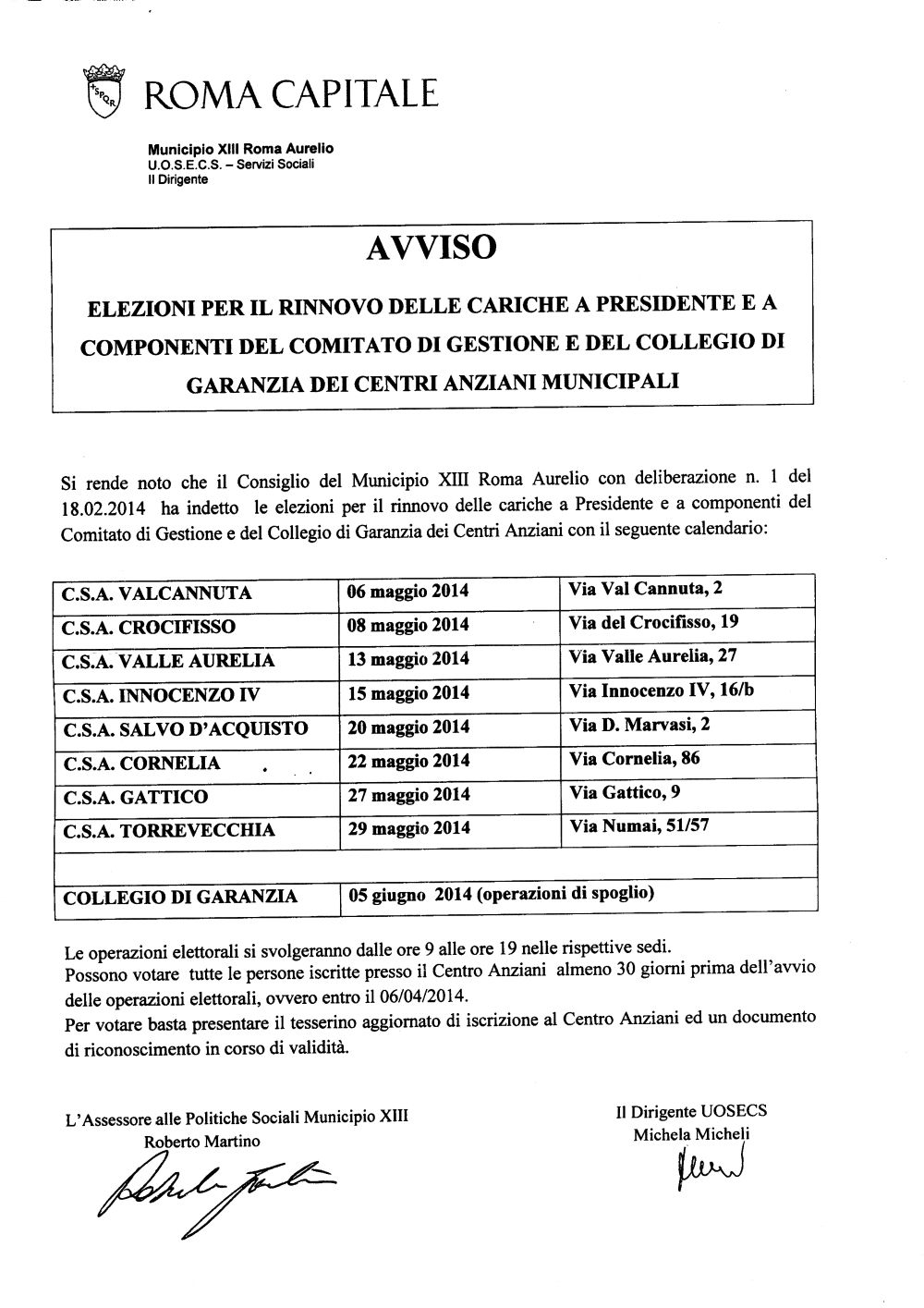 ROMA CAPITALE

Municipio XIII Roma Aurelio
U.O.S.E.C.S. – Servizi Sociali
Il Dirigente

AVVISO

ELEZIONI PER IL RINNOVO DELLE CARICHE A PRESIDENTE E A COMPONENTI DEL COMITATO DI GESTIONE E DEL COLLEGIO DI GARANZIA DEI CENTRI ANZIANI MUNICIPALI

Si rende noto che il Consiglio del Municipio XIII Roma Aurelio con deliberazione n. 1 del 18.02.2014 ha indetto le elezioni per il rinnovo delle cariche a Presidente e a componenti del Comitato di Gestione e del Collegio di Garanzia dei Centri Anziani con il seguente calendario:

| C.S.A. VALCANNUTA | 06 maggio 2014 | Via Val Cannuta, 2 |
|---|---|---|
| C.S.A. CROCIFISSO | 08 maggio 2014 | Via del Crocifisso, 19 |
| C.S.A. VALLE AURELIA | 13 maggio 2014 | Via Valle Aurelia, 27 |
| C.S.A. INNOCENZO IV | 15 maggio 2014 | Via Innocenzo IV, 16/b |
| C.S.A. SALVO D'ACQUISTO | 20 maggio 2014 | Via D. Marvasi, 2 |
| C.S.A. CORNELIA | 22 maggio 2014 | Via Cornelia, 86 |
| C.S.A. GATTICO | 27 maggio 2014 | Via Gattico, 9 |
| C.S.A. TORREVECCHIA | 29 maggio 2014 | Via Numai, 51/57 |
| | | |
| COLLEGIO DI GARANZIA | 05 giugno 2014 (operazioni di spoglio) | |

Le operazioni elettorali si svolgeranno dalle ore 9 alle ore 19 nelle rispettive sedi.
Possono votare tutte le persone iscritte presso il Centro Anziani almeno 30 giorni prima dell'avvio delle operazioni elettorali, ovvero entro il 06/04/2014.
Per votare basta presentare il tesserino aggiornato di iscrizione al Centro Anziani ed un documento di riconoscimento in corso di validità.

L'Assessore alle Politiche Sociali Municipio XIII
Roberto Martino

Il Dirigente UOSECS
Michela Micheli